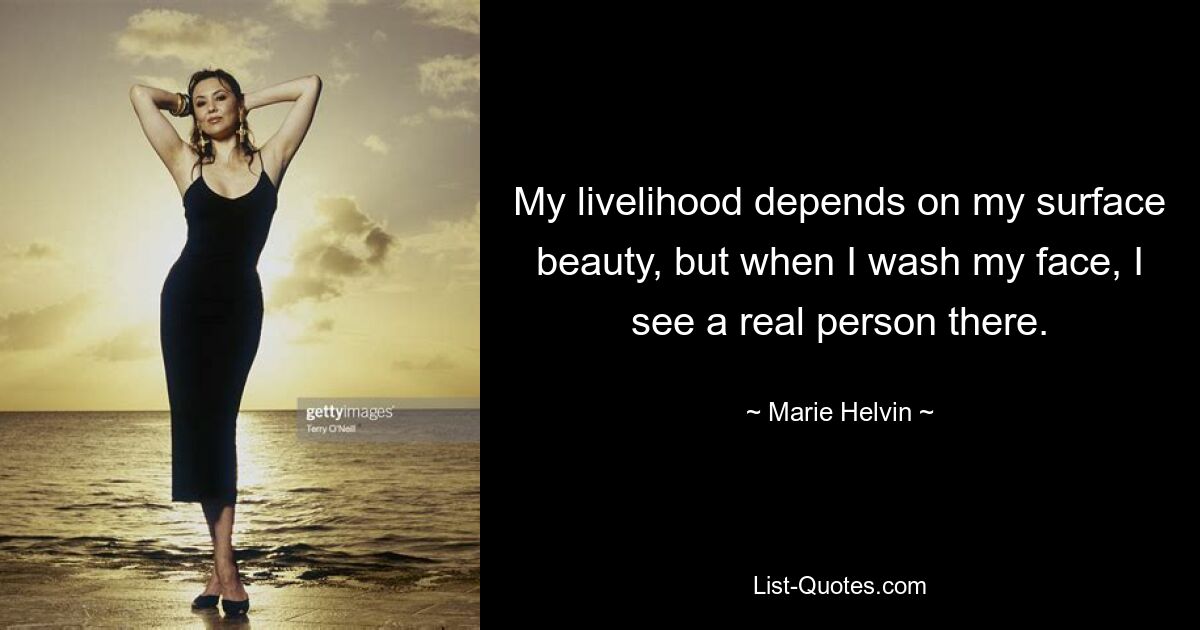 gettyimages
Terry O'Neill

My livelihood depends on my surface beauty, but when I wash my face, I see a real person there.

~ Marie Helvin ~

List-Quotes.com